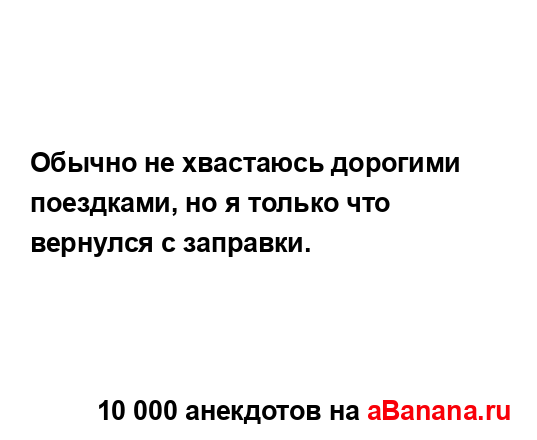 Обычно не хвастаюсь дорогими поездками, но я только что вернулся с заправки.

10 000 анекдотов на aBanana.ru